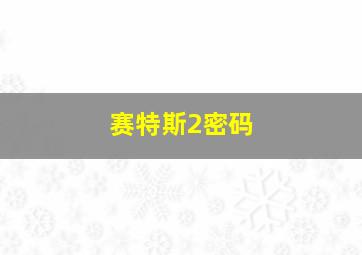 赛特斯2密码